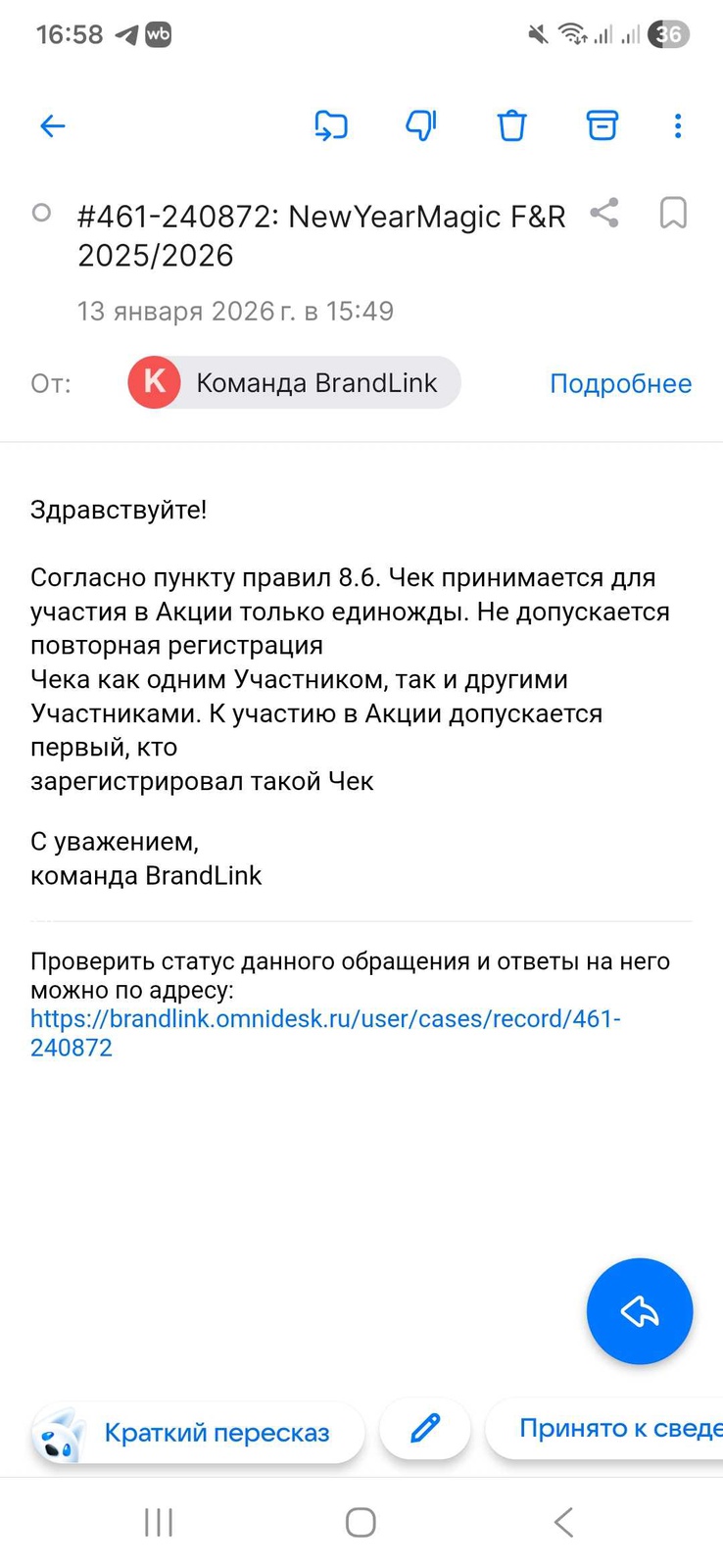 16:58 wb 36

#461-240872: NewYearMagic F&R 2025/2026

13 января 2026 г. в 15:49

От: К Команда BrandLink Подробнее

Здравствуйте!

Согласно пункту правил 8.6. Чек принимается для участия в Акции только единожды. Не допускается повторная регистрация
Чека как одним Участником, так и другими Участниками. К участию в Акции допускается первый, кто
зарегистрировал такой Чек

С уважением,
команда BrandLink

Проверить статус данного обращения и ответы на него можно по адресу:
https://brandlink.omnidesk.ru/user/cases/record/461-240872

Краткий пересказ

Принято к сведе